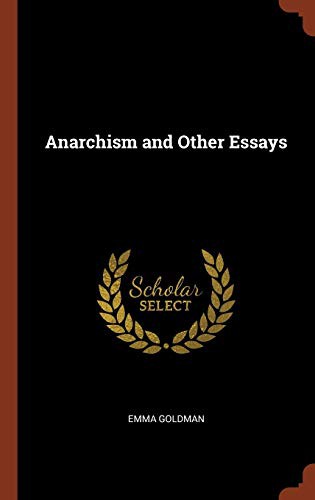 Anarchism and Other Essays

Scholar
SELECT

EMMA GOLDMAN